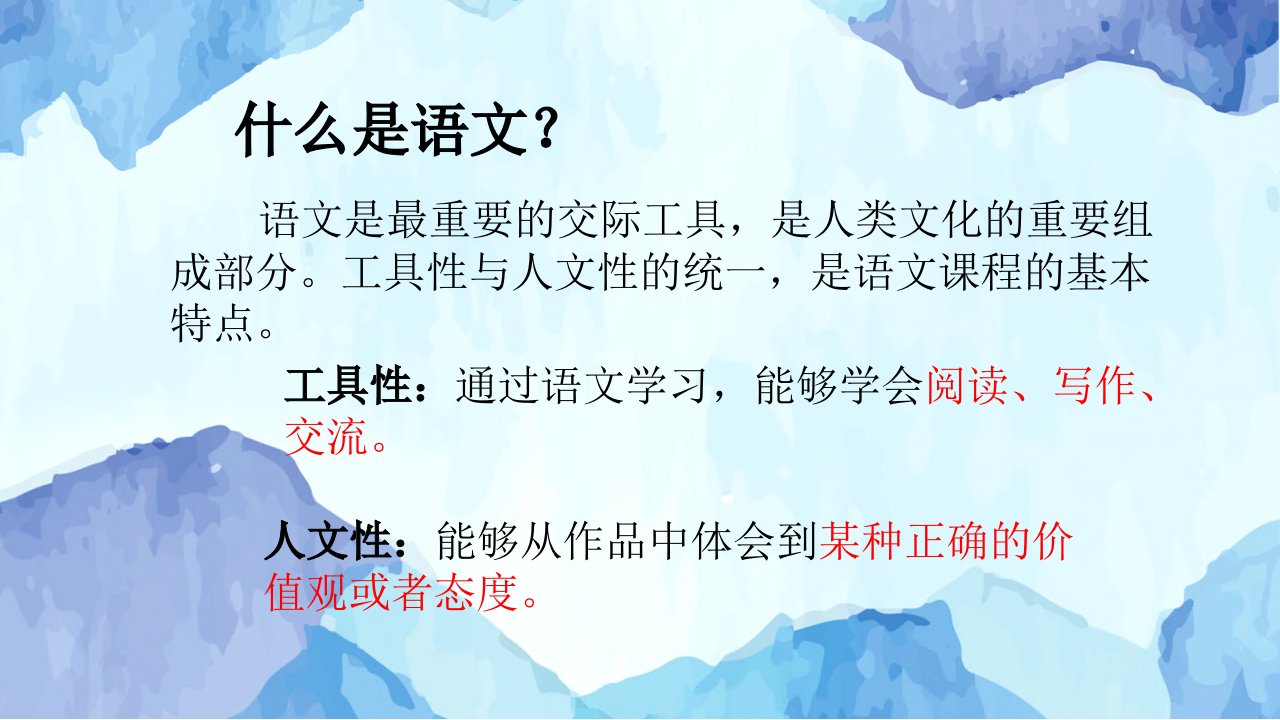 什么是语文？

语文是最重要的交际工具，是人类文化的重要组成部分。工具性与人文性的统一，是语文课程的基本特点。

工具性：通过语文学习，能够学会阅读、写作、交流。

人文性：能够从作品中体会到某种正确的价值观或者态度。